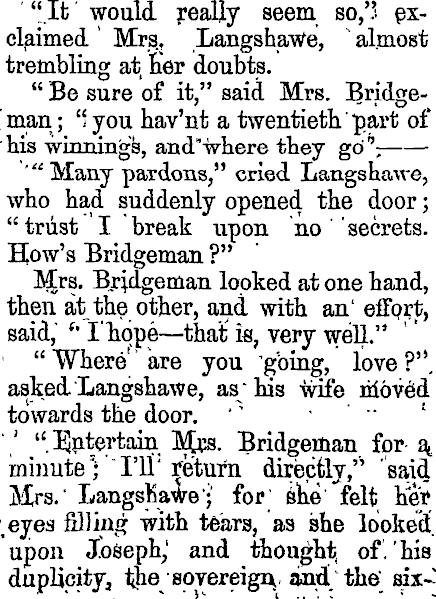 "It would really seem so," exclaimed Mrs. Langshawe, almost trembling at her doubts.

"Be sure of it," said Mrs. Bridgeman; "you hav'nt a twentieth part of his winnings, and where they go"——

"Many pardons," cried Langshawe, who had suddenly opened the door; "trust I break upon no secrets. How's Bridgeman?"

Mrs. Bridgeman looked at one hand, then at the other, and with an effort, said, "I hope—that is, very well."

"Where are you going, love?" asked Langshawe, as his wife moved towards the door.

"Entertain Mrs. Bridgeman for a minute; I'll return directly," said Mrs. Langshawe; for she felt her eyes filling with tears, as she looked upon Joseph, and thought of his duplicity, the sovereign and the six-